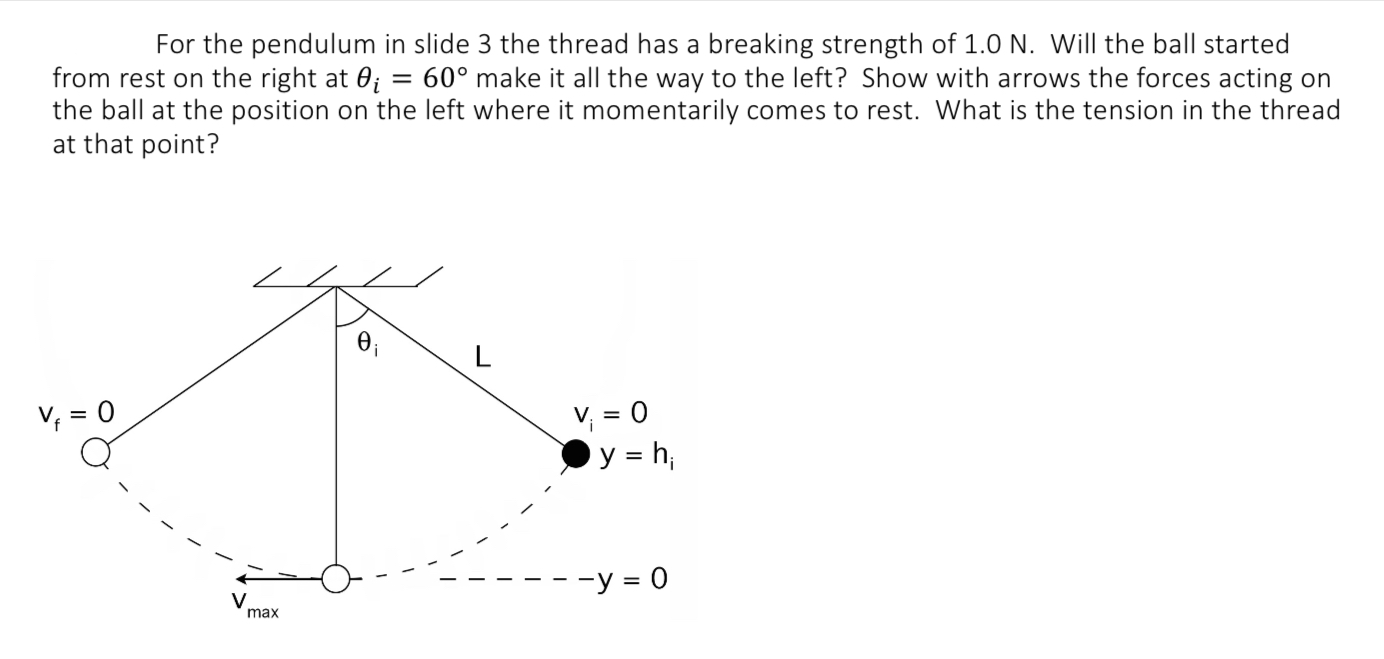 For the pendulum in slide 3 the thread has a breaking strength of 1.0 N. Will the ball started from rest on the right at $\theta_i = 60°$ make it all the way to the left? Show with arrows the forces acting on the ball at the position on the left where it momentarily comes to rest. What is the tension in the thread at that point?

$\theta_i$

L

$v_f = 0$

$v_i = 0$

$y = h_i$

$v_{max}$

$y = 0$